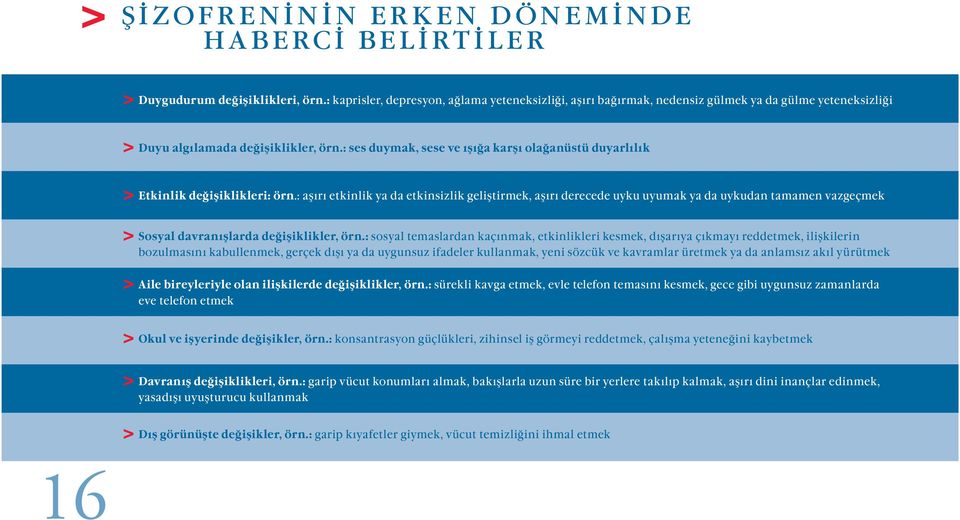 > ŞİZOFRENİNİN ERKEN DÖNEMİNDE HABERCİ BELİRTİLER

> Duygudurum değişiklikleri, örn.: kaprisler, depresyon, ağlama yeteneksizliği, aşırı bağırmak, nedensiz gülmek ya da gülme yeteneksizliği

> Duyu algılamada değişiklikler, örn.: ses duymak, sese ve ışığa karşı olağanüstü duyarlılık

> Etkinlik değişiklikleri: örn.: aşırı etkinlik ya da etkinsizlik geliştirmek, aşırı derecede uyku uyumak ya da uykudan tamamen vazgeçmek

> Sosyal davranışlarda değişiklikler, örn.: sosyal temaslardan kaçınmak, etkinlikleri kesmek, dışarıya çıkmayı reddetmek, ilişkilerin bozulmasını kabullenmek, gerçek dışı ya da uygunsuz ifadeler kullanmak, yeni sözcük ve kavramlar üretmek ya da anlamsız akıl yürütmek

> Aile bireyleriyle olan ilişkilerde değişiklikler, örn.: sürekli kavga etmek, evle telefon temasını kesmek, gece gibi uygunsuz zamanlarda eve telefon etmek

> Okul ve işyerinde değişikler, örn.: konsantrasyon güçlükleri, zihinsel iş görmeyi reddetmek, çalışma yeteneğini kaybetmek

> Davranış değişiklikleri, örn.: garip vücut konumları almak, bakışlarla uzun süre bir yerlere takılıp kalmak, aşırı dini inançlar edinmek, yasadışı uyuşturucu kullanmak

> Dış görünüşte değişikler, örn.: garip kıyafetler giymek, vücut temizliğini ihmal etmek

16